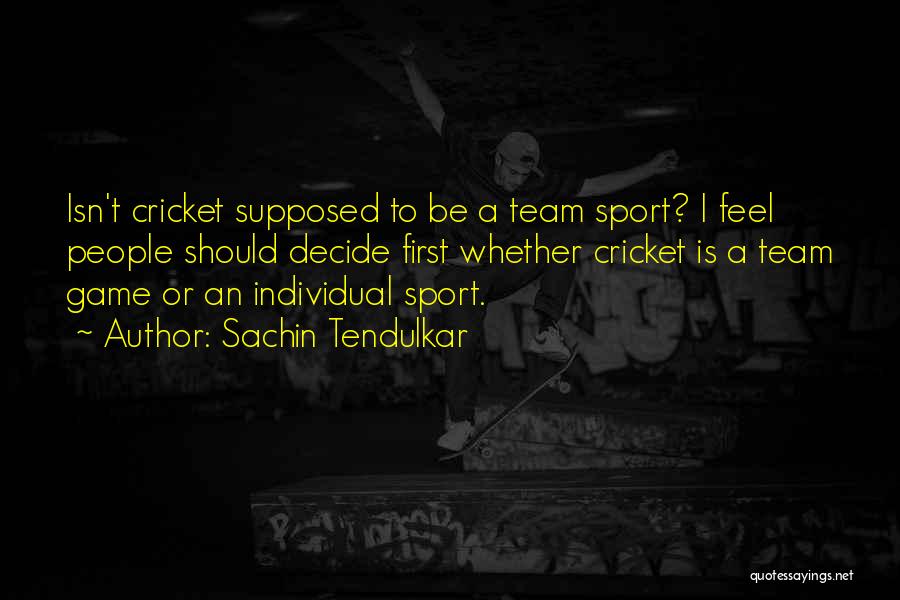 Isn't cricket supposed to be a team sport? I feel people should decide first whether cricket is a team game or an individual sport.

~ Author: Sachin Tendulkar

quotessayings.net